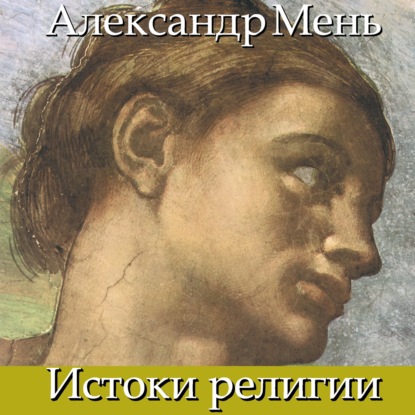 Александр Мень

Истоки религии